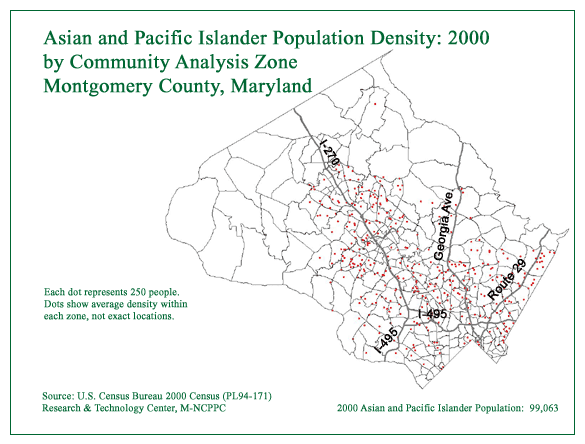 Asian and Pacific Islander Population Density: 2000
by Community Analysis Zone
Montgomery County, Maryland

I-270

Georgia Ave.

Route 29

I-495

I-495

Each dot represents 250 people.
Dots show average density within each zone, not exact locations.

Source: U.S. Census Bureau 2000 Census (PL94-171)
Research & Technology Center, M-NCPPC

2000 Asian and Pacific Islander Population: 99,063